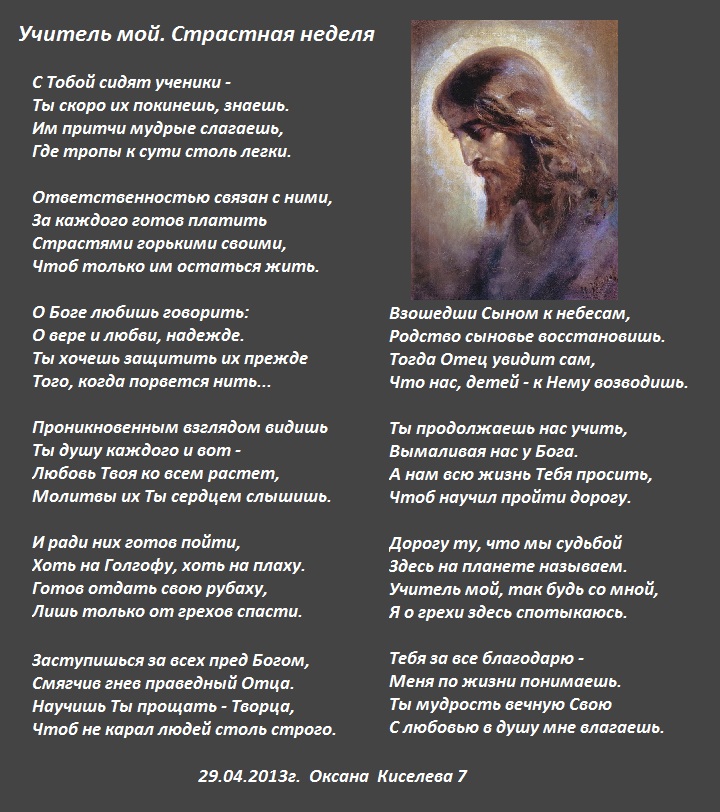 Учитель мой. Страстная неделя

С Тобой сидят ученики -
Ты скоро их покинешь, знаешь.
Им притчи мудрые слагаешь,
Где тропы к сути столь легки.

Ответственностью связан с ними,
За каждого готов платить
Страстями горькими своими,
Чтоб только им остаться жить.

О Боге любишь говорить:
О вере и любви, надежде.
Ты хочешь защитить их прежде
Того, когда порвется нить...

Проникновенным взглядом видишь
Ты душу каждого и вот -
Любовь Твоя ко всем растет,
Молитвы их Ты сердцем слышишь.

И ради них готов пойти,
Хоть на Голгофу, хоть на плаху.
Готов отдать свою рубаху,
Лишь только от грехов спасти.

Заступишься за всех пред Богом,
Смягчив гнев праведный Отца.
Научишь Ты прощать - Творца,
Чтоб не карал людей столь строго.

Взошедши Сыном к небесам,
Родство сыновье восстановишь.
Тогда Отец увидит сам,
Что нас, детей - к Нему возводишь.

Ты продолжаешь нас учить,
Вымаливая нас у Бога.
А нам всю жизнь Тебя просить,
Чтоб научил пройти дорогу.

Дорогу ту, что мы судьбой
Здесь на планете называем.
Учитель мой, так будь со мной,
Я о грехи здесь спотыкаюсь.

Тебя за все благодарю -
Меня по жизни понимаешь.
Ты мудрость вечную Свою
С любовью в душу мне влагаешь.

29.04.2013г. Оксана Киселева 7